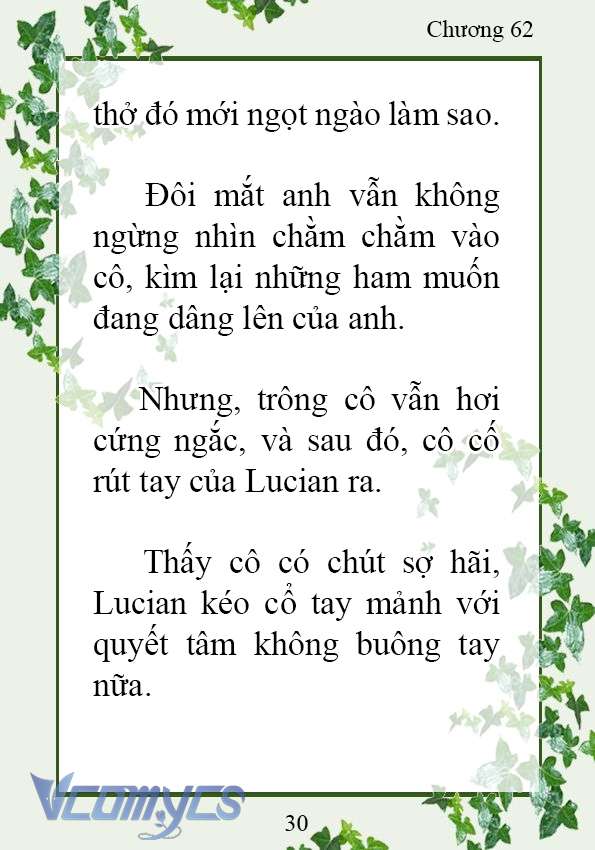 Chương 62

thở đó mới ngọt ngào làm sao.

Đôi mắt anh vẫn không ngừng nhìn chằm chằm vào cô, kìm lại những ham muốn đang dâng lên của anh.

Nhưng, trông cô vẫn hơi cứng ngắc, và sau đó, cô cố rút tay của Lucian ra.

Thấy cô có chút sợ hãi, Lucian kéo cổ tay mảnh với quyết tâm không buông tay nữa.

Vcomycs

30